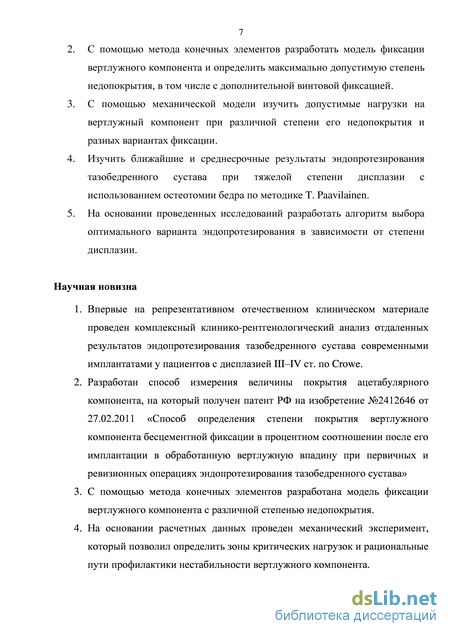 7

2. С помощью метода конечных элементов разработать модель фиксации вертлужного компонента и определить максимально допустимую степень недопокрытия, в том числе с дополнительной винтовой фиксацией.

3. С помощью механической модели изучить допустимые нагрузки на вертлужный компонент при различной степени его недопокрытия и разных вариантах фиксации.

4. Изучить ближайшие и среднесрочные результаты эндопротезирования тазобедренного сустава при тяжелой степени дисплазии с использованием остеотомии бедра по методике T. Paavilainen.

5. На основании проведенных исследований разработать алгоритм выбора оптимального варианта эндопротезирования в зависимости от степени дисплазии.

Научная новизна

1. Впервые на репрезентативном отечественном клиническом материале проведен комплексный клинико-рентгенологический анализ отдаленных результатов эндопротезирования тазобедренного сустава современными имплантатами у пациентов с дисплазией III–IV ст. по Crowe.

2. Разработан способ измерения величины покрытия ацетабулярного компонента, на который получен патент РФ на изобретение №2412646 от 27.02.2011 «Способ определения степени покрытия вертлужного компонента бесцементной фиксации в процентном соотношении после его имплантации в обработанную вертлужную впадину при первичных и ревизионных операциях эндопротезирования тазобедренного сустава»

3. С помощью метода конечных элементов разработана модель фиксации вертлужного компонента с различной степенью недопокрытия.

4. На основании расчетных данных проведен механический эксперимент, который позволил определить зоны критических нагрузок и рациональные пути профилактики нестабильности вертлужного компонента.

dsLib.net
библиотека диссертаций